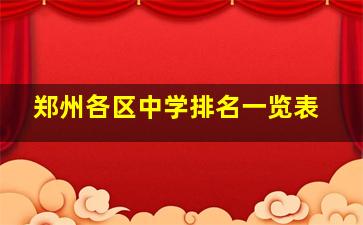 郑州各区中学排名一览表